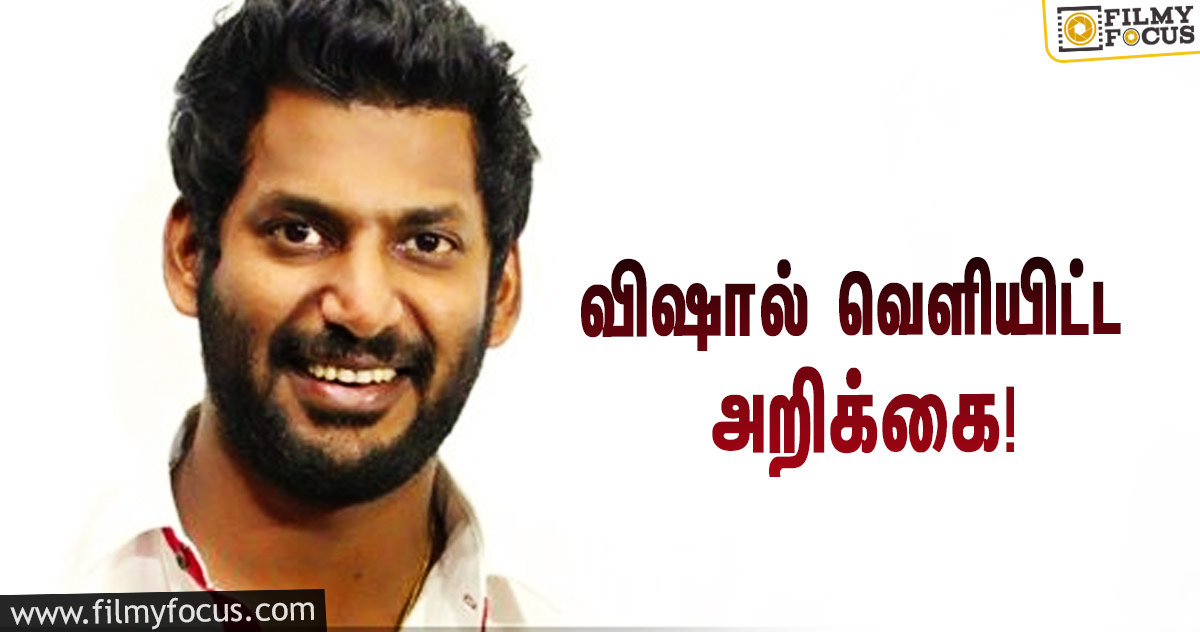 FILMY FOCUS

விஷால் வெளியிட்ட அறிக்கை!

www.filmyfocus.com